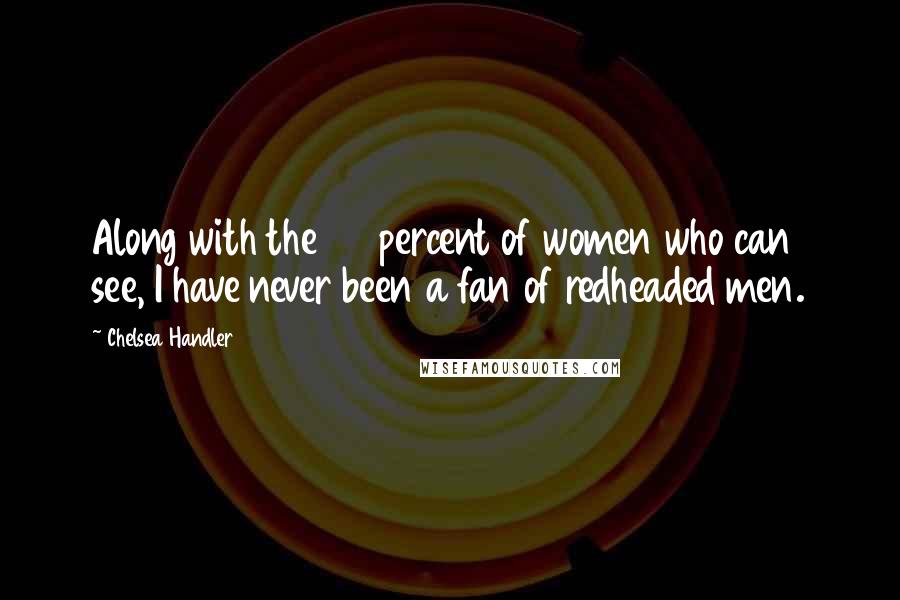 Along with the percent of women who can see, I have never been a fan of redheaded men.

- Chelsea Handler

WISEFAMOUSQUOTES.COM